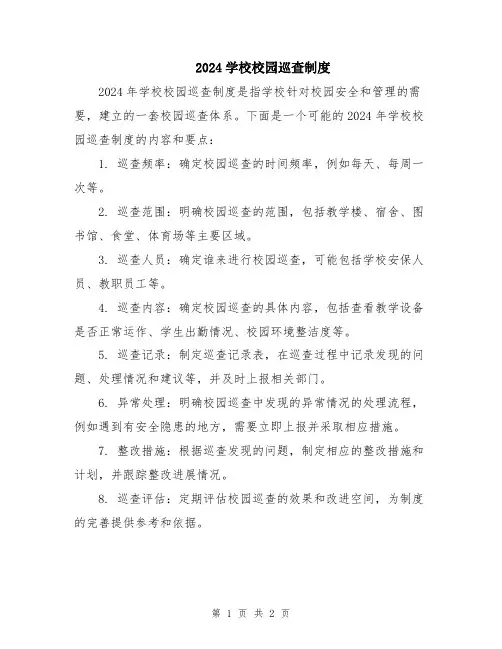 2024 学校校园巡查制度

2024 年学校校园巡查制度是指学校针对校园安全和管理的需要，建立的一套校园巡查体系。下面是一个可能的 2024 年学校校园巡查制度的内容和要点：

1. 巡查频率：确定校园巡查的时间频率，例如每天、每周一次等。

2. 巡查范围：明确校园巡查的范围，包括教学楼、宿舍、图书馆、食堂、体育场等主要区域。

3. 巡查人员：确定谁来进行校园巡查，可能包括学校安保人员、教职员工等。

4. 巡查内容：确定校园巡查的具体内容，包括查看教学设备是否正常运作、学生出勤情况、校园环境整洁度等。

5. 巡查记录：制定巡查记录表，在巡查过程中记录发现的问题、处理情况和建议等，并及时上报相关部门。

6. 异常处理：明确校园巡查中发现的异常情况的处理流程，例如遇到有安全隐患的地方，需要立即上报并采取相应措施。

7. 整改措施：根据巡查发现的问题，制定相应的整改措施和计划，并跟踪整改进展情况。

8. 巡查评估：定期评估校园巡查的效果和改进空间，为制度的完善提供参考和依据。

第 1 页 共 2 页